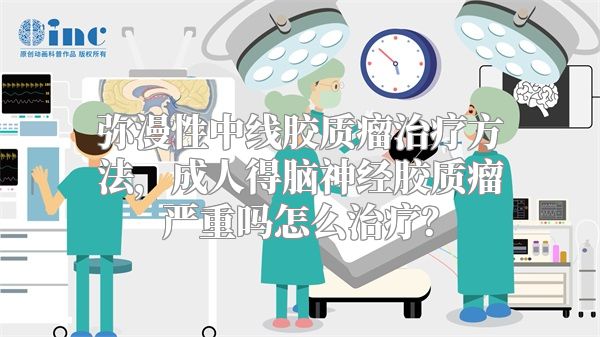 inc
原创动画科普作品 版权所有

弥漫性中线胶质瘤治疗方法，成人得脑神经胶质瘤严重吗怎么治疗？